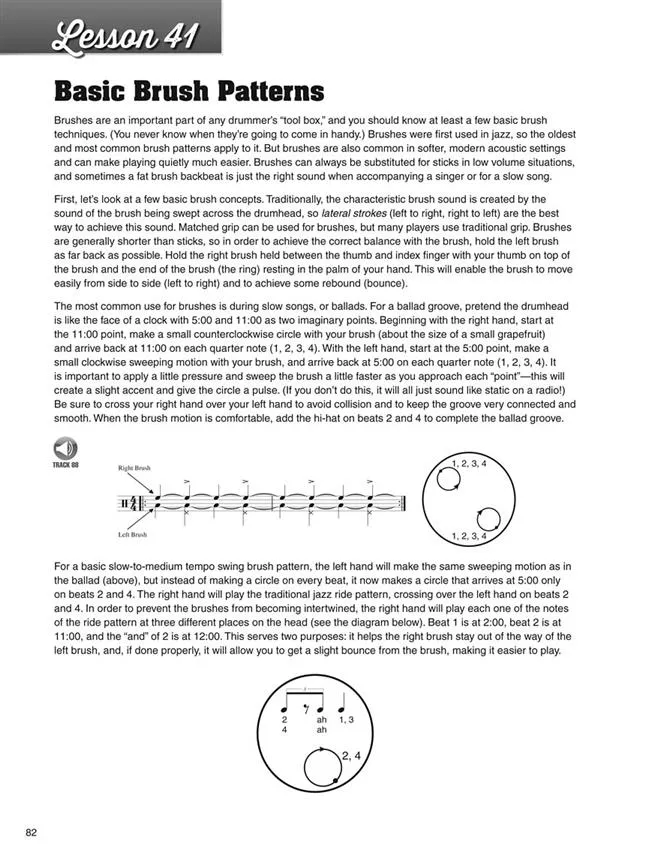 Lesson 41

Basic Brush Patterns

Brushes are an important part of any drummer's "tool box," and you should know at least a few basic brush techniques. (You never know when they're going to come in handy.) Brushes were first used in jazz, so the oldest and most common brush patterns apply to it. But brushes are also common in softer, modern acoustic settings and can make playing quietly much easier. Brushes can always be substituted for sticks in low volume situations, and sometimes a fat brush backbeat is just the right sound when accompanying a singer or for a slow song.

First, let's look at a few basic brush concepts. Traditionally, the characteristic brush sound is created by the sound of the brush being swept across the drumhead, so lateral strokes (left to right, right to left) are the best way to achieve this sound. Matched grip can be used for brushes, but many players use traditional grip. Brushes are generally shorter than sticks, so in order to achieve the correct balance with the brush, hold the left brush as far back as possible. Hold the right brush held between the thumb and index finger with your thumb on top of the brush and the end of the brush (the ring) resting in the palm of your hand. This will enable the brush to move easily from side to side (left to right) and to achieve some rebound (bounce).

The most common use for brushes is during slow songs, or ballads. For a ballad groove, pretend the drumhead is like the face of a clock with 5:00 and 11:00 as two imaginary points. Beginning with the right hand, start at the 11:00 point, make a small counterclockwise circle with your brush (about the size of a small grapefruit) and arrive back at 11:00 on each quarter note (1, 2, 3, 4). With the left hand, start at the 5:00 point, make a small clockwise sweeping motion with your brush, and arrive back at 5:00 on each quarter note (1, 2, 3, 4). It is important to apply a little pressure and sweep the brush a little faster as you approach each "point"—this will create a slight accent and give the circle a pulse. (If you don't do this, it will all just sound like static on a radio!) Be sure to cross your right hand over your left hand to avoid collision and to keep the groove very connected and smooth. When the brush motion is comfortable, add the hi-hat on beats 2 and 4 to complete the ballad groove.

TRACK 88

Right Brush

Left Brush

1, 2, 3, 4

1, 2, 3, 4

For a basic slow-to-medium tempo swing brush pattern, the left hand will make the same sweeping motion as in the ballad (above), but instead of making a circle on every beat, it now makes a circle that arrives at 5:00 only on beats 2 and 4. The right hand will play the traditional jazz ride pattern, crossing over the left hand on beats 2 and 4. In order to prevent the brushes from becoming intertwined, the right hand will play each one of the notes of the ride pattern at three different places on the head (see the diagram below). Beat 1 is at 2:00, beat 2 is at 11:00, and the "and" of 2 is at 12:00. This serves two purposes: it helps the right brush stay out of the way of the left brush, and, if done properly, it will allow you to get a slight bounce from the brush, making it easier to play.

2
4

ah
ah

1, 3

2, 4

82